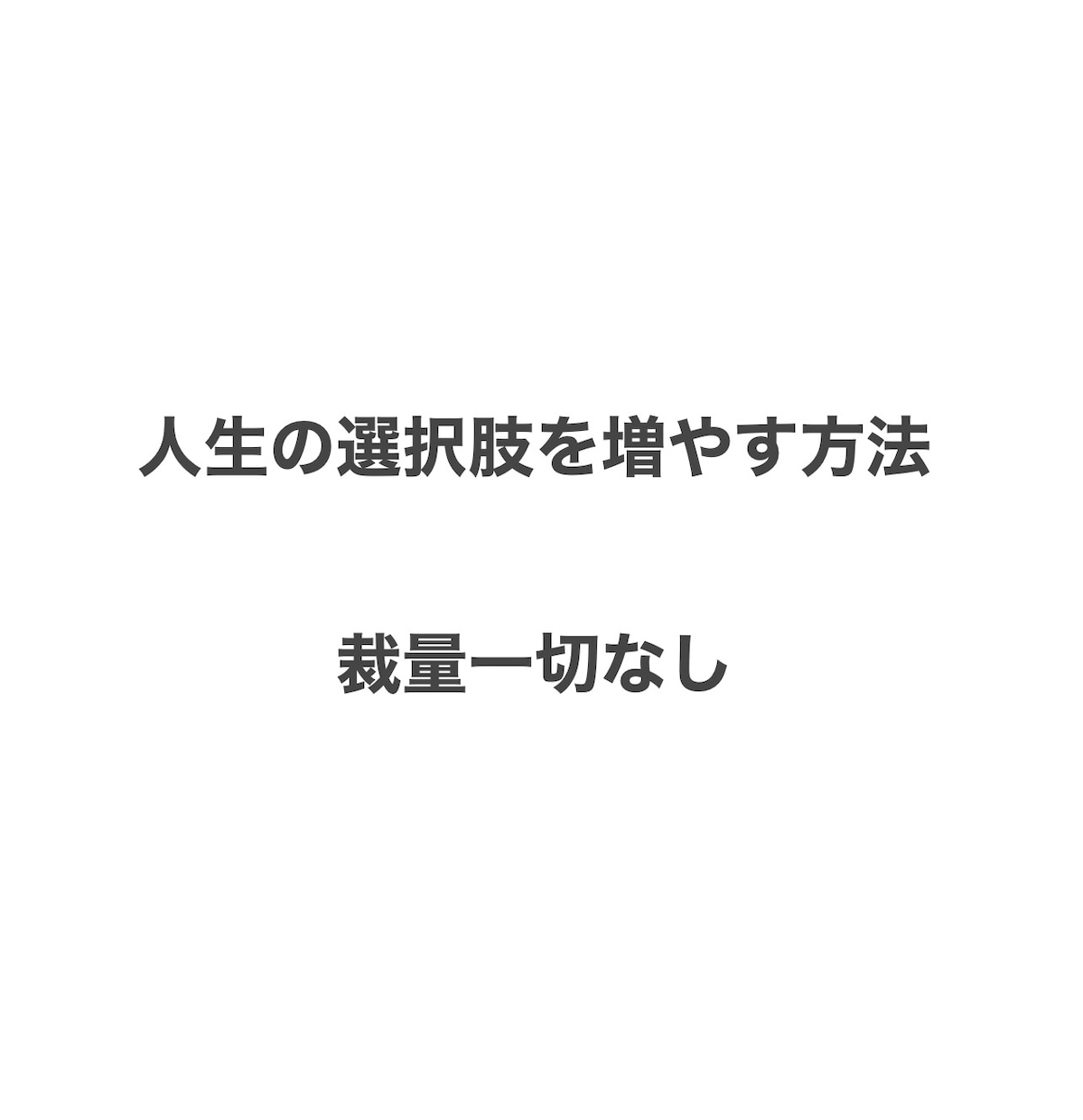 人生の選択肢を増やす方法

裁量一切なし